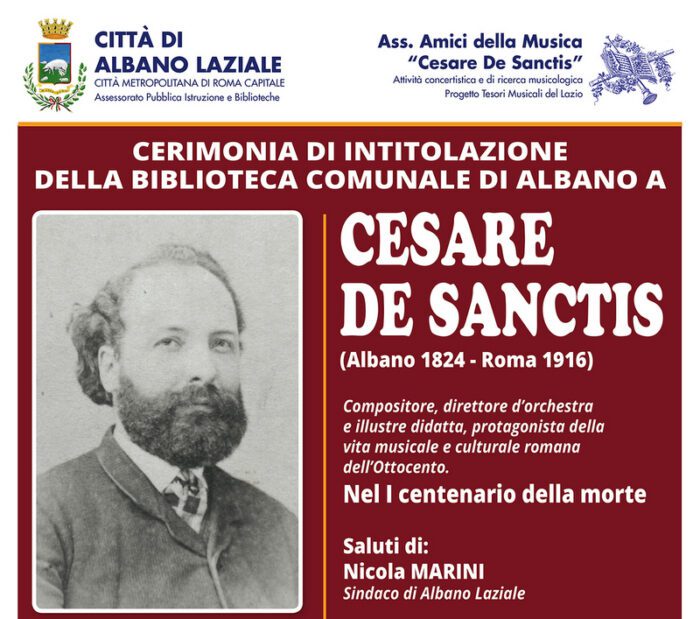 CITTÀ DI ALBANO LAZIALE
CITTÀ METROPOLITANA DI ROMA CAPITALE
Assessorato Pubblica Istruzione e Biblioteche

Ass. Amici della Musica "Cesare De Sanctis"
Attività concertistica e di ricerca musicologica
Progetto Tesori Musicali del Lazio

CERIMONIA DI INTITOLAZIONE DELLA BIBLIOTECA COMUNALE DI ALBANO A

CESARE DE SANCTIS

(Albano 1824 - Roma 1916)

Compositore, direttore d'orchestra e illustre didatta, protagonista della vita musicale e culturale romana dell'Ottocento.

Nel I centenario della morte

Saluti di:
Nicola MARINI
Sindaco di Albano Laziale